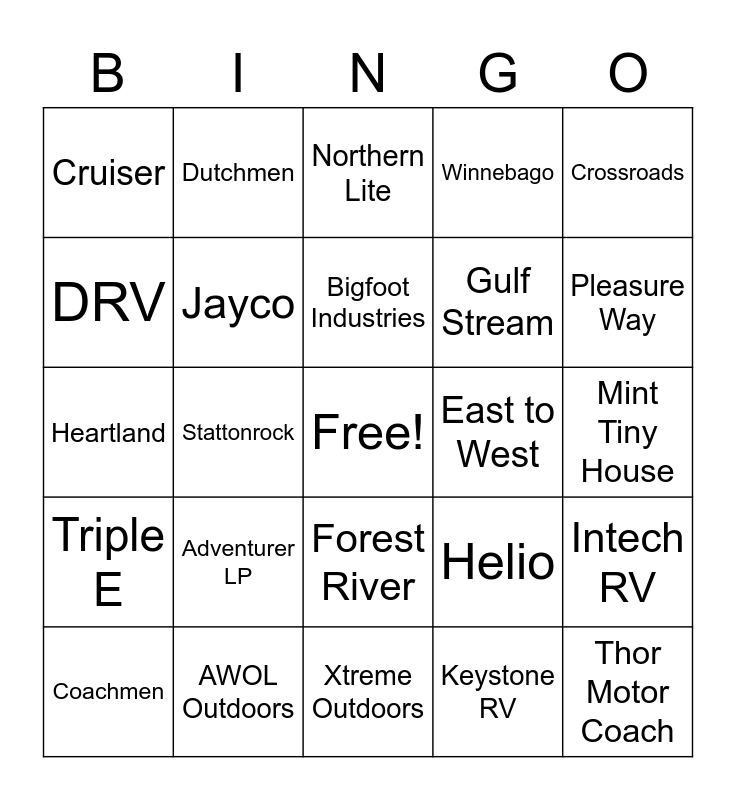 | B | I | N | G | O |
|---|---|---|---|---|
| Cruiser | Dutchmen | Northern Lite | Winnebago | Crossroads |
| DRV | Jayco | Bigfoot Industries | Gulf Stream | Pleasure Way |
| Heartland | Stattonrock | Free! | East to West | Mint Tiny House |
| Triple E | Adventurer LP | Forest River | Helio | Intech RV |
| Coachmen | AWOL Outdoors | Xtreme Outdoors | Keystone RV | Thor Motor Coach |